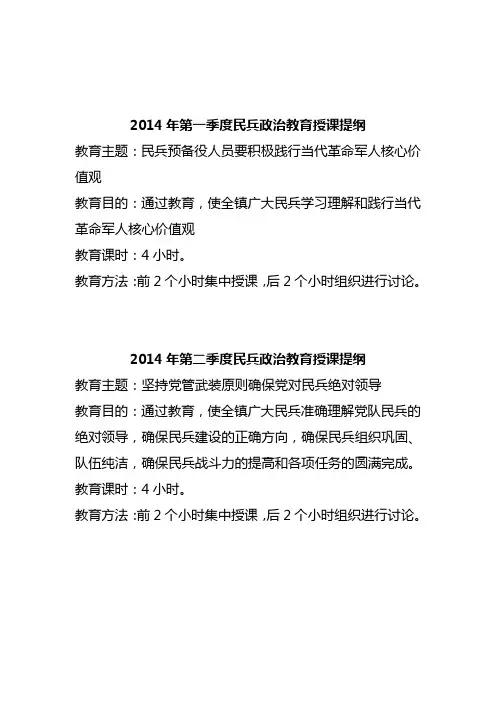 2014 年第一季度民兵政治教育授课提纲

教育主题：民兵预备役人员要积极践行当代革命军人核心价值观

教育目的：通过教育，使全镇广大民兵学习理解和践行当代革命军人核心价值观

教育课时：4 小时。

教育方法：前 2 个小时集中授课，后 2 个小时组织进行讨论。

2014 年第二季度民兵政治教育授课提纲

教育主题：坚持党管武装原则确保党对民兵绝对领导

教育目的：通过教育，使全镇广大民兵准确理解党队民兵的绝对领导，确保民兵建设的正确方向，确保民兵组织巩固、队伍纯洁，确保民兵战斗力的提高和各项任务的圆满完成。

教育课时：4 小时。

教育方法：前 2 个小时集中授课，后 2 个小时组织进行讨论。